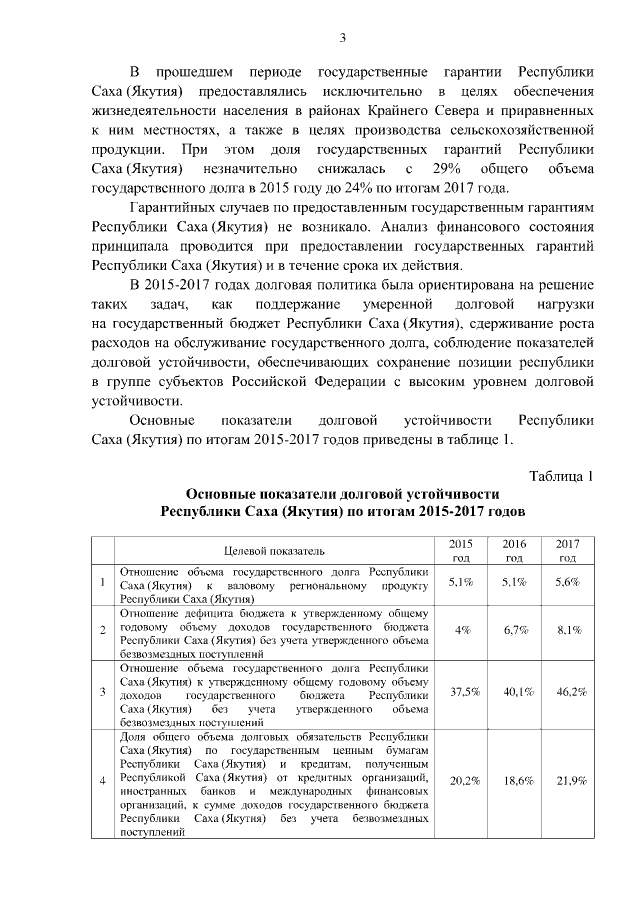 3

В прошедшем периоде государственные гарантии Республики Саха (Якутия) предоставлялись исключительно в целях обеспечения жизнедеятельности населения в районах Крайнего Севера и приравненных к ним местностях, а также в целях производства сельскохозяйственной продукции. При этом доля государственных гарантий Республики Саха (Якутия) незначительно снижалась с 29% общего объема государственного долга в 2015 году до 24% по итогам 2017 года.

Гарантийных случаев по предоставленным государственным гарантиям Республики Саха (Якутия) не возникало. Анализ финансового состояния принципала проводится при предоставлении государственных гарантий Республики Саха (Якутия) и в течение срока их действия.

В 2015-2017 годах долговая политика была ориентирована на решение таких задач, как поддержание умеренной долговой нагрузки на государственный бюджет Республики Саха (Якутия), сдерживание роста расходов на обслуживание государственного долга, соблюдение показателей долговой устойчивости, обеспечивающих сохранение позиции республики в группе субъектов Российской Федерации с высоким уровнем долговой устойчивости.

Основные показатели долговой устойчивости Республики Саха (Якутия) по итогам 2015-2017 годов приведены в таблице 1.

Таблица 1

Основные показатели долговой устойчивости Республики Саха (Якутия) по итогам 2015-2017 годов

| | Целевой показатель | 2015 год | 2016 год | 2017 год |
|---|---|---|---|---|
| 1 | Отношение объема государственного долга Республики Саха (Якутия) к валовому региональному продукту Республики Саха (Якутия) | 5,1% | 5,1% | 5,6% |
| 2 | Отношение дефицита бюджета к утвержденному общему годовому объему доходов государственного бюджета Республики Саха (Якутия) без учета утвержденного объема безвозмездных поступлений | 4% | 6,7% | 8,1% |
| 3 | Отношение объема государственного долга Республики Саха (Якутия) к утвержденному общему годовому объему доходов государственного бюджета Республики Саха (Якутия) без учета утвержденного объема безвозмездных поступлений | 37,5% | 40,1% | 46,2% |
| 4 | Доля общего объема долговых обязательств Республики Саха (Якутия) по государственным ценным бумагам Республики Саха (Якутия) и кредитам, полученным Республикой Саха (Якутия) от кредитных организаций, иностранных банков и международных финансовых организаций, к сумме доходов государственного бюджета Республики Саха (Якутия) без учета безвозмездных поступлений | 20,2% | 18,6% | 21,9% |